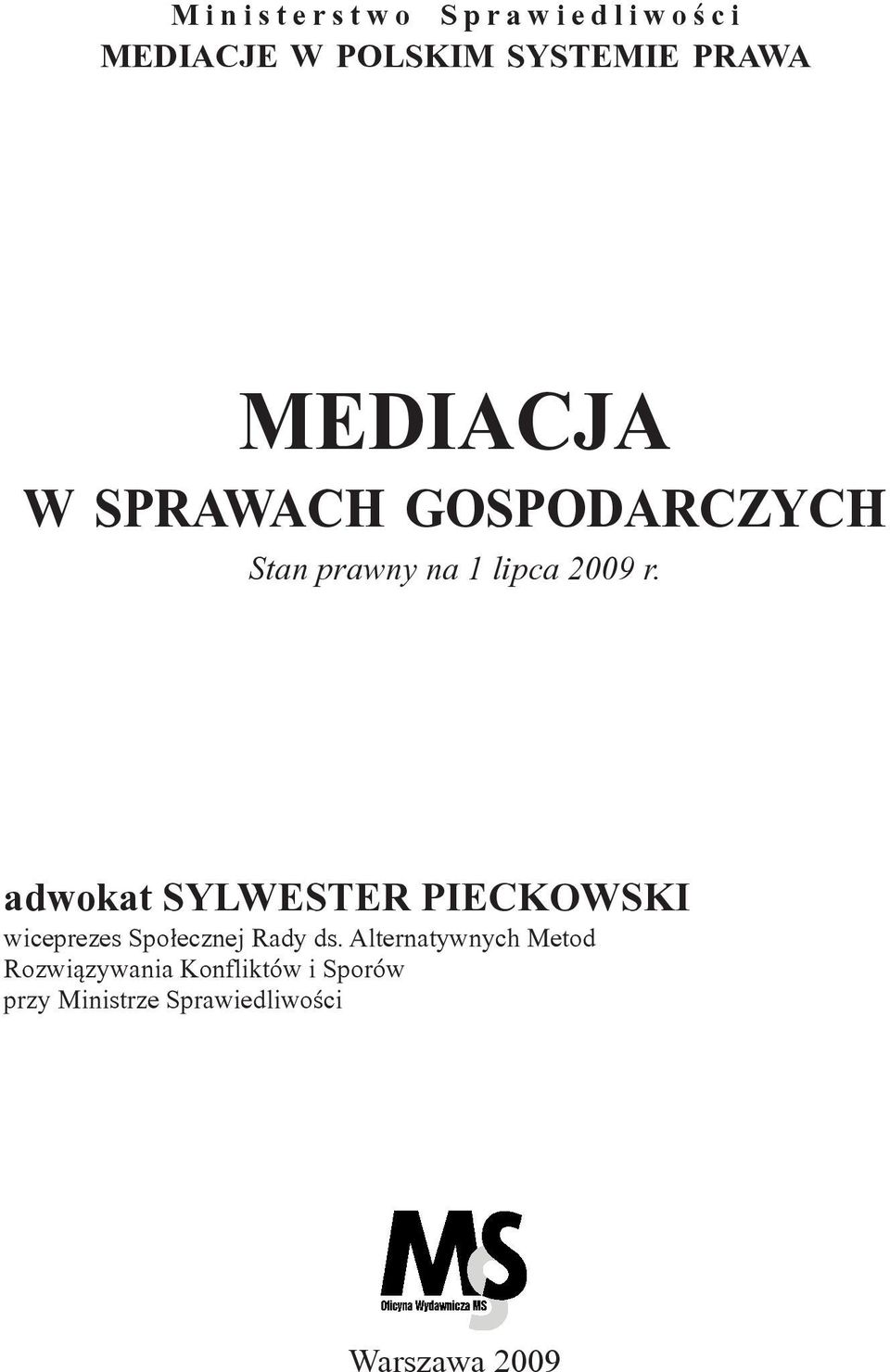 Ministerstwo Sprawiedliwości
MEDIACJE W POLSKIM SYSTEMIE PRAWA

MEDIACJA
W SPRAWACH GOSPODARCZYCH
Stan prawny na 1 lipca 2009 r.

adwokat SYLWESTER PIECKOWSKI
wiceprezes Społecznej Rady ds. Alternatywnych Metod Rozwiązywania Konfliktów i Sporów przy Ministrze Sprawiedliwości

MS
Oficyna Wydawnicza MS

Warszawa 2009